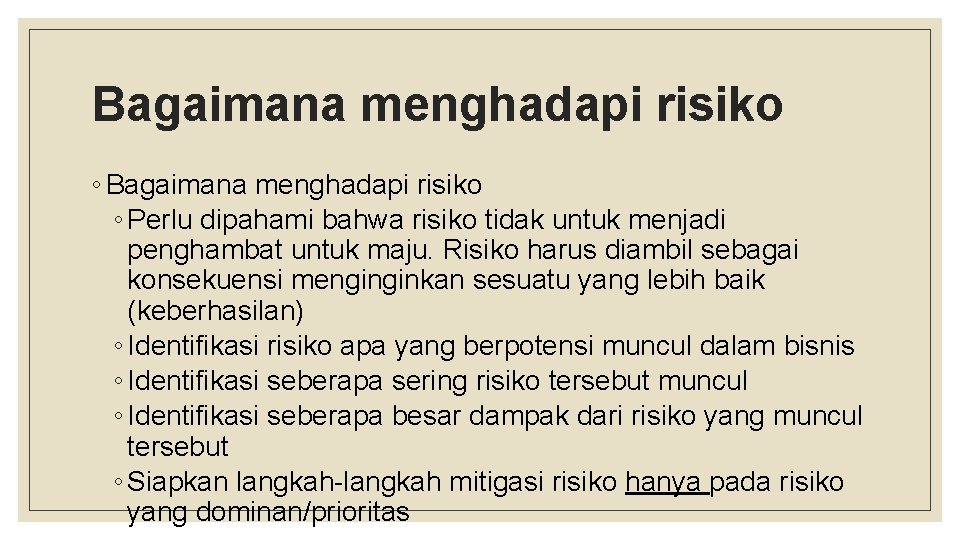 Bagaimana menghadapi risiko

◦ Bagaimana menghadapi risiko
◦ Perlu dipahami bahwa risiko tidak untuk menjadi penghambat untuk maju. Risiko harus diambil sebagai konsekuensi menginginkan sesuatu yang lebih baik (keberhasilan)
◦ Identifikasi risiko apa yang berpotensi muncul dalam bisnis
◦ Identifikasi seberapa sering risiko tersebut muncul
◦ Identifikasi seberapa besar dampak dari risiko yang muncul tersebut
◦ Siapkan langkah-langkah mitigasi risiko hanya pada risiko yang dominan/prioritas